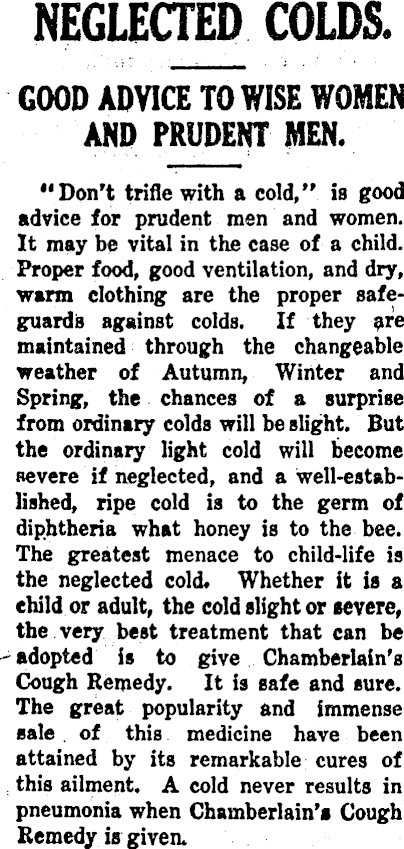 NEGLECTED COLDS.

GOOD ADVICE TO WISE WOMEN AND PRUDENT MEN.

"Don't trifle with a cold," is good advice for prudent men and women. It may be vital in the case of a child. Proper food, good ventilation, and dry, warm clothing are the proper safeguards against colds. If they are maintained through the changeable weather of Autumn, Winter and Spring, the chances of a surprise from ordinary colds will be slight. But the ordinary light cold will become severe if neglected, and a well-established, ripe cold is to the germ of diphtheria what honey is to the bee. The greatest menace to child-life is the neglected cold. Whether it is a child or adult, the cold slight or severe, the very best treatment that can be adopted is to give Chamberlain's Cough Remedy. It is safe and sure. The great popularity and immense sale of this medicine have been attained by its remarkable cures of this ailment. A cold never results in pneumonia when Chamberlain's Cough Remedy is given.